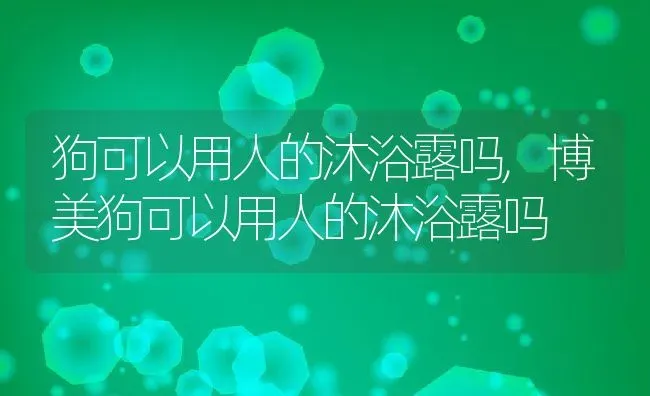 狗可以用人的沐浴露吗，博美狗可以用人的沐浴露吗